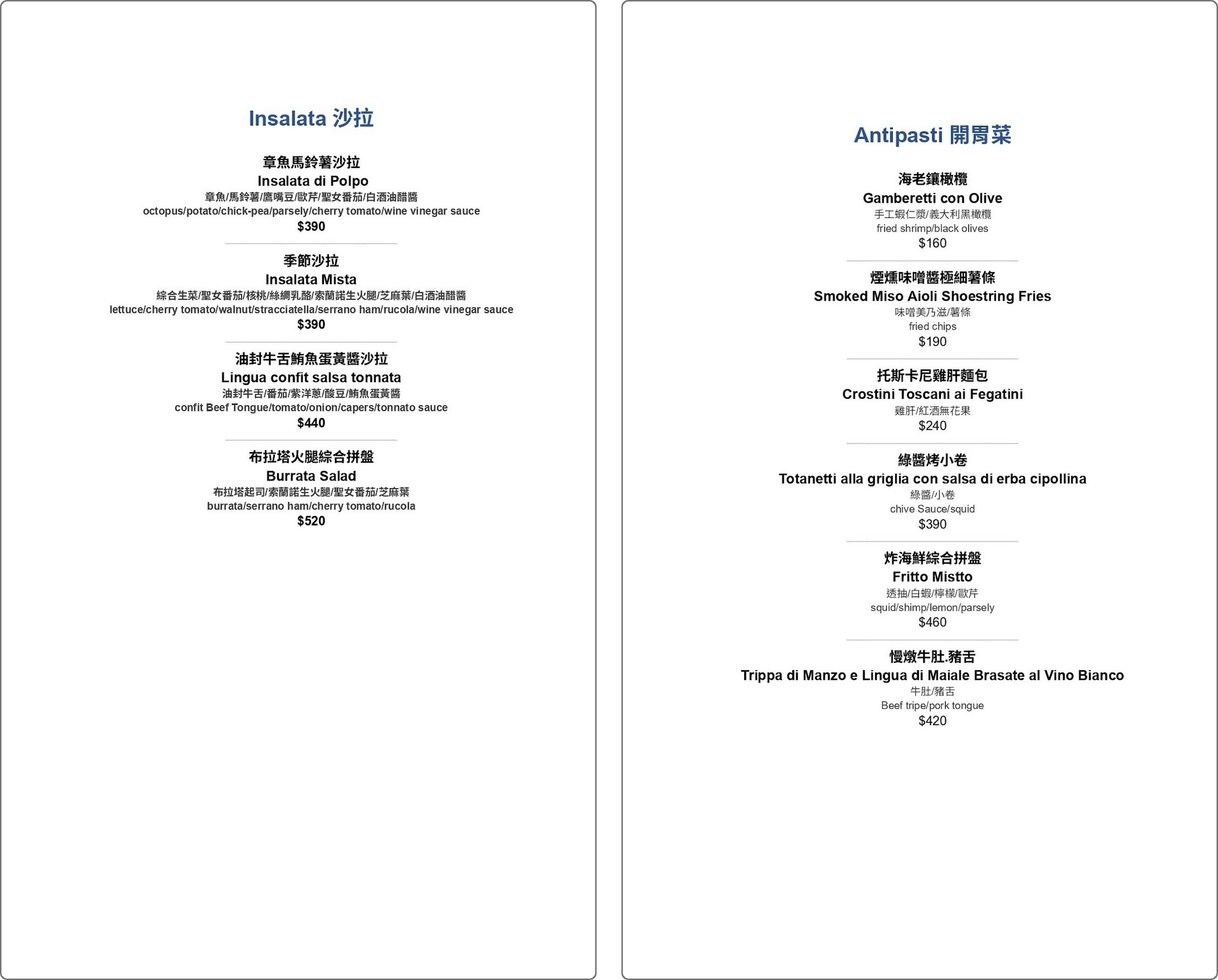 Insalata 沙拉

章魚馬鈴薯沙拉
Insalata di Polpo
章魚/馬鈴薯/鷹嘴豆/歐芹/聖女番茄/白酒油醋醬
octopus/potato/chick-pea/parsely/cherry tomato/wine vinegar sauce
$390

季節沙拉
Insalata Mista
綜合生菜/聖女番茄/核桃/絲綢乳酪/索蘭諾生火腿/芝麻葉/白酒油醋醬
lettuce/cherry tomato/walnut/stracciatella/serrano ham/rucola/wine vinegar sauce
$390

油封牛舌鮪魚蛋黃醬沙拉
Lingua confit salsa tonnata
油封牛舌/番茄/紫洋蔥/酸豆/鮪魚蛋黃醬
confit Beef Tongue/tomato/onion/capers/tonnato sauce
$440

布拉塔火腿綜合拼盤
Burrata Salad
布拉塔起司/索蘭諾生火腿/聖女番茄/芝麻葉
burrata/serrano ham/cherry tomato/rucola
$520

Antipasti 開胃菜

海老鑲橄欖
Gamberetti con Olive
手工蝦仁漿/義大利黑橄欖
fried shrimp/black olives
$160

煙燻味噌醬極細薯條
Smoked Miso Aioli Shoestring Fries
味噌美乃滋/薯條
fried chips
$190

托斯卡尼雞肝麵包
Crostini Toscani ai Fegatini
雞肝/紅酒無花果
$240

綠醬烤小卷
Totanetti alla griglia con salsa di erba cipollina
綠醬/小卷
chive Sauce/squid
$390

炸海鮮綜合拼盤
Fritto Mistto
透抽/白蝦/檸檬/歐芹
squid/shimp/lemon/parsely
$460

慢燉牛肚.豬舌
Trippa di Manzo e Lingua di Maiale Brasate al Vino Bianco
牛肚/豬舌
Beef tripe/pork tongue
$420